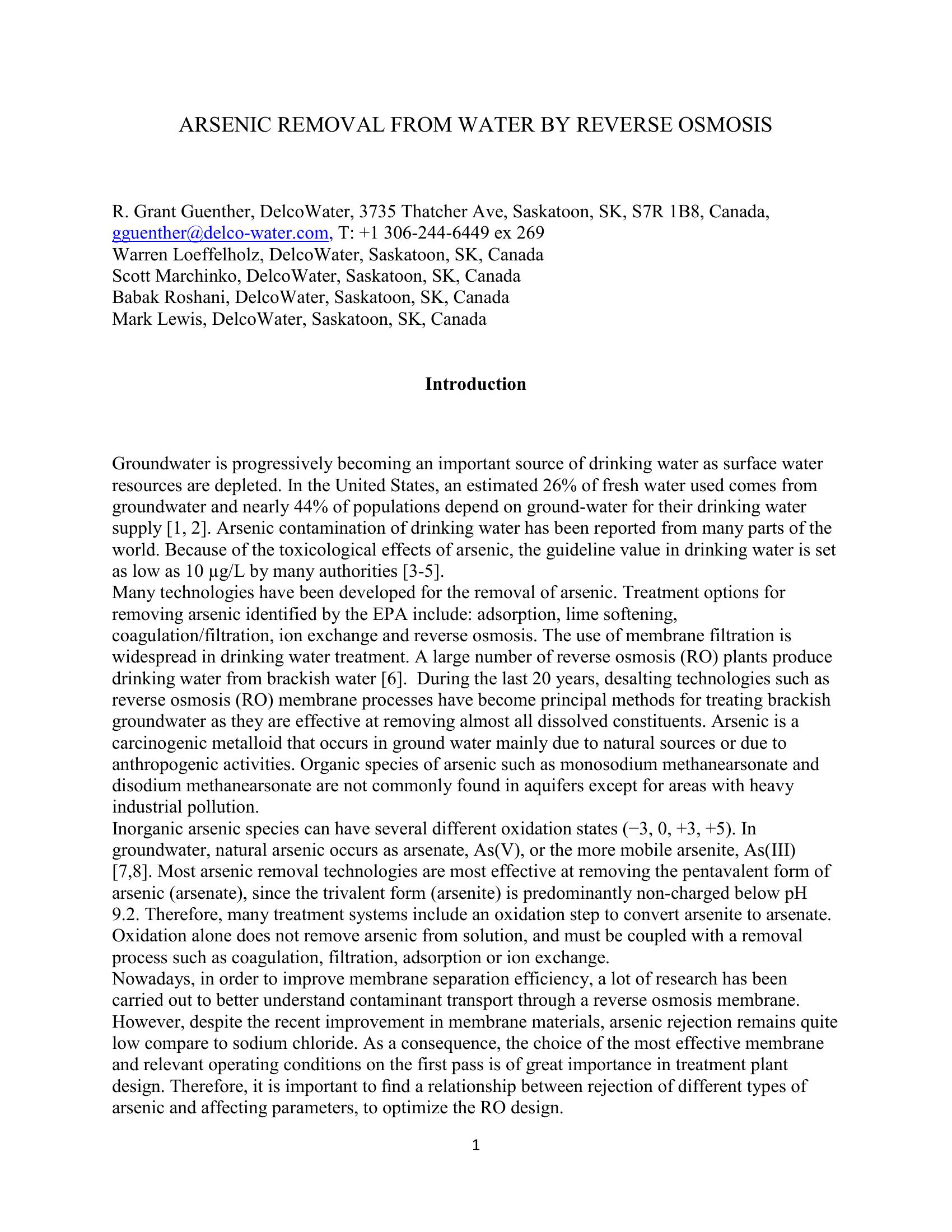 ARSENIC REMOVAL FROM WATER BY REVERSE OSMOSIS

R. Grant Guenther, DelcoWater, 3735 Thatcher Ave, Saskatoon, SK, S7R 1B8, Canada, gguenther@delco-water.com, T: +1 306-244-6449 ex 269
Warren Loeffelholz, DelcoWater, Saskatoon, SK, Canada
Scott Marchinko, DelcoWater, Saskatoon, SK, Canada
Babak Roshani, DelcoWater, Saskatoon, SK, Canada
Mark Lewis, DelcoWater, Saskatoon, SK, Canada

Introduction

Groundwater is progressively becoming an important source of drinking water as surface water resources are depleted. In the United States, an estimated 26% of fresh water used comes from groundwater and nearly 44% of populations depend on ground-water for their drinking water supply [1, 2]. Arsenic contamination of drinking water has been reported from many parts of the world. Because of the toxicological effects of arsenic, the guideline value in drinking water is set as low as 10 µg/L by many authorities [3-5].
Many technologies have been developed for the removal of arsenic. Treatment options for removing arsenic identified by the EPA include: adsorption, lime softening, coagulation/filtration, ion exchange and reverse osmosis. The use of membrane filtration is widespread in drinking water treatment. A large number of reverse osmosis (RO) plants produce drinking water from brackish water [6]. During the last 20 years, desalting technologies such as reverse osmosis (RO) membrane processes have become principal methods for treating brackish groundwater as they are effective at removing almost all dissolved constituents. Arsenic is a carcinogenic metalloid that occurs in ground water mainly due to natural sources or due to anthropogenic activities. Organic species of arsenic such as monosodium methanearsonate and disodium methanearsonate are not commonly found in aquifers except for areas with heavy industrial pollution.
Inorganic arsenic species can have several different oxidation states (−3, 0, +3, +5). In groundwater, natural arsenic occurs as arsenate, As(V), or the more mobile arsenite, As(III) [7,8]. Most arsenic removal technologies are most effective at removing the pentavalent form of arsenic (arsenate), since the trivalent form (arsenite) is predominantly non-charged below pH 9.2. Therefore, many treatment systems include an oxidation step to convert arsenite to arsenate. Oxidation alone does not remove arsenic from solution, and must be coupled with a removal process such as coagulation, filtration, adsorption or ion exchange.
Nowadays, in order to improve membrane separation efficiency, a lot of research has been carried out to better understand contaminant transport through a reverse osmosis membrane. However, despite the recent improvement in membrane materials, arsenic rejection remains quite low compare to sodium chloride. As a consequence, the choice of the most effective membrane and relevant operating conditions on the first pass is of great importance in treatment plant design. Therefore, it is important to find a relationship between rejection of different types of arsenic and affecting parameters, to optimize the RO design.

1